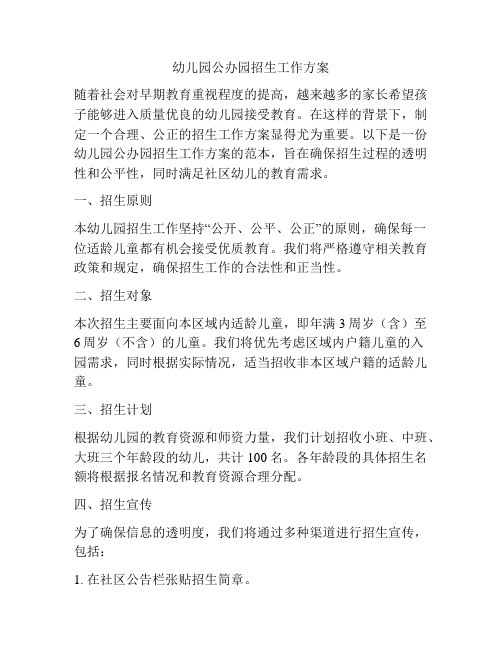 幼儿园公办园招生工作方案

随着社会对早期教育重视程度的提高，越来越多的家长希望孩子能够进入质量优良的幼儿园接受教育。在这样的背景下，制定一个合理、公正的招生工作方案显得尤为重要。以下是一份幼儿园公办园招生工作方案的范本，旨在确保招生过程的透明性和公平性，同时满足社区幼儿的教育需求。

一、招生原则

本幼儿园招生工作坚持“公开、公平、公正”的原则，确保每一位适龄儿童都有机会接受优质教育。我们将严格遵守相关教育政策和规定，确保招生工作的合法性和正当性。

二、招生对象

本次招生主要面向本区域内适龄儿童，即年满3周岁（含）至6周岁（不含）的儿童。我们将优先考虑区域内户籍儿童的入园需求，同时根据实际情况，适当招收非本区域户籍的适龄儿童。

三、招生计划

根据幼儿园的教育资源和师资力量，我们计划招收小班、中班、大班三个年龄段的幼儿，共计100名。各年龄段的具体招生名额将根据报名情况和教育资源合理分配。

四、招生宣传

为了确保信息的透明度，我们将通过多种渠道进行招生宣传，包括：

1. 在社区公告栏张贴招生简章。